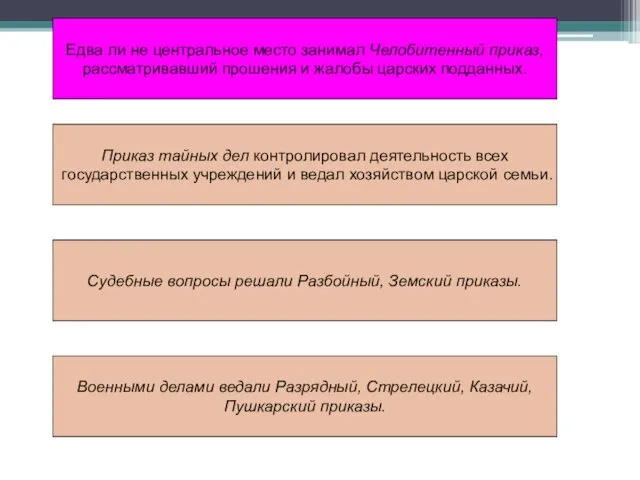 Едва ли не центральное место занимал Челобитенный приказ, рассматривавший прошения и жалобы царских подданных.

Приказ тайных дел контролировал деятельность всех государственных учреждений и ведал хозяйством царской семьи.

Судебные вопросы решали Разбойный, Земский приказы.

Военными делами ведали Разрядный, Стрелецкий, Казачий, Пушкарский приказы.